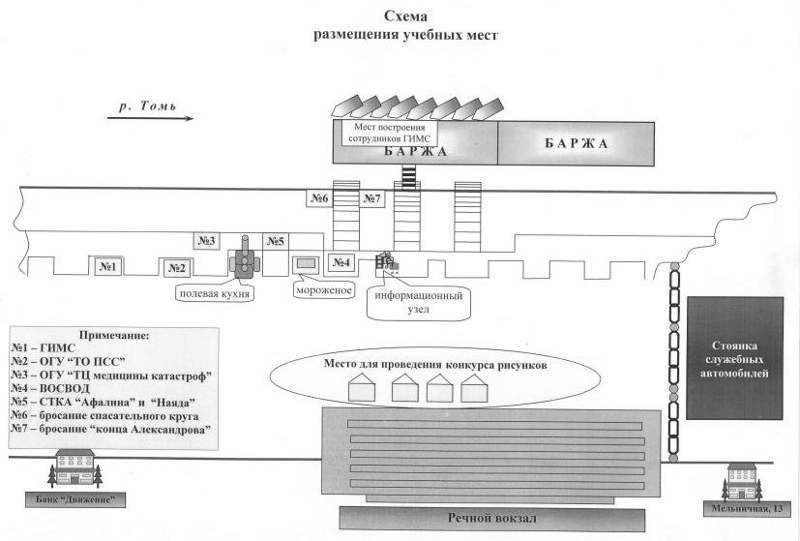 Схема
размещения учебных мест

р. Томь

Мест построения сотрудников ГИМС

БАРЖА

БАРЖА

№6

№7

№3

№5

№1

№2

№4

полевая кухня

мороженое

информационный узел

Примечание:
№1 – ГИМС
№2 – ОГУ "ТО ПСС"
№3 – ОГУ "ТЦ медицины катастроф"
№4 – ВОСВОД
№5 – СТКА "Афалина" и "Наяда"
№6 – бросание спасательного круга
№7 – бросание "конца Александрова"

Место для проведения конкурса рисунков

Стоянка служебных автомобилей

Банк "Движение"

Речной вокзал

Мельничная, 13